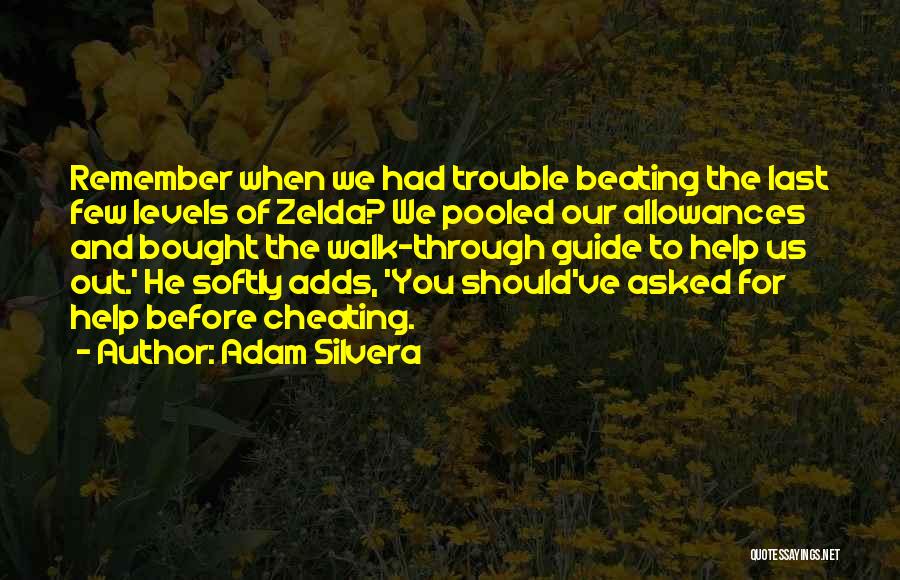 Remember when we had trouble beating the last few levels of Zelda? We pooled our allowances and bought the walk-through guide to help us out.' He softly adds, 'You should've asked for help before cheating.

- Author: Adam Silvera

QUOTESSAYINGS.NET